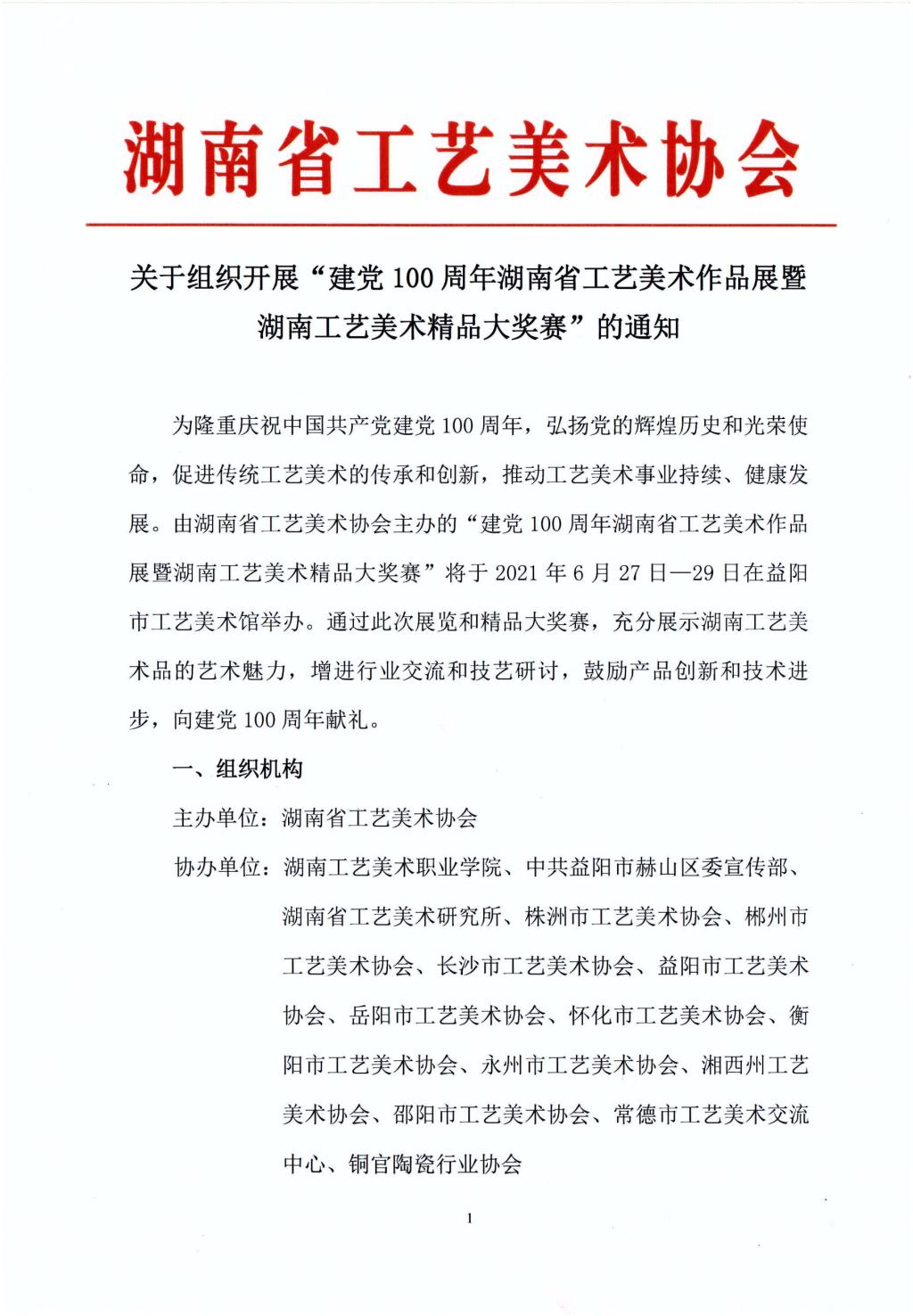 湖南省工艺美术协会

关于组织开展“建党100周年湖南省工艺美术作品展暨湖南工艺美术精品大奖赛”的通知

为隆重庆祝中国共产党建党100周年，弘扬党的辉煌历史和光荣使命，促进传统工艺美术的传承和创新，推动工艺美术事业持续、健康发展。由湖南省工艺美术协会主办的“建党100周年湖南省工艺美术作品展暨湖南工艺美术精品大奖赛”将于2021年6月27日—29日在益阳市工艺美术馆举办。通过此次展览和精品大奖赛，充分展示湖南工艺美术品的艺术魅力，增进行业交流和技艺研讨，鼓励产品创新和技术进步，向建党100周年献礼。

一、组织机构

主办单位：湖南省工艺美术协会

协办单位：湖南工艺美术职业学院、中共益阳市赫山区委宣传部、湖南省工艺美术研究所、株洲市工艺美术协会、郴州市工艺美术协会、长沙市工艺美术协会、益阳市工艺美术协会、岳阳市工艺美术协会、怀化市工艺美术协会、衡阳市工艺美术协会、永州市工艺美术协会、湘西州工艺美术协会、邵阳市工艺美术协会、常德市工艺美术交流中心、铜官陶瓷行业协会

1